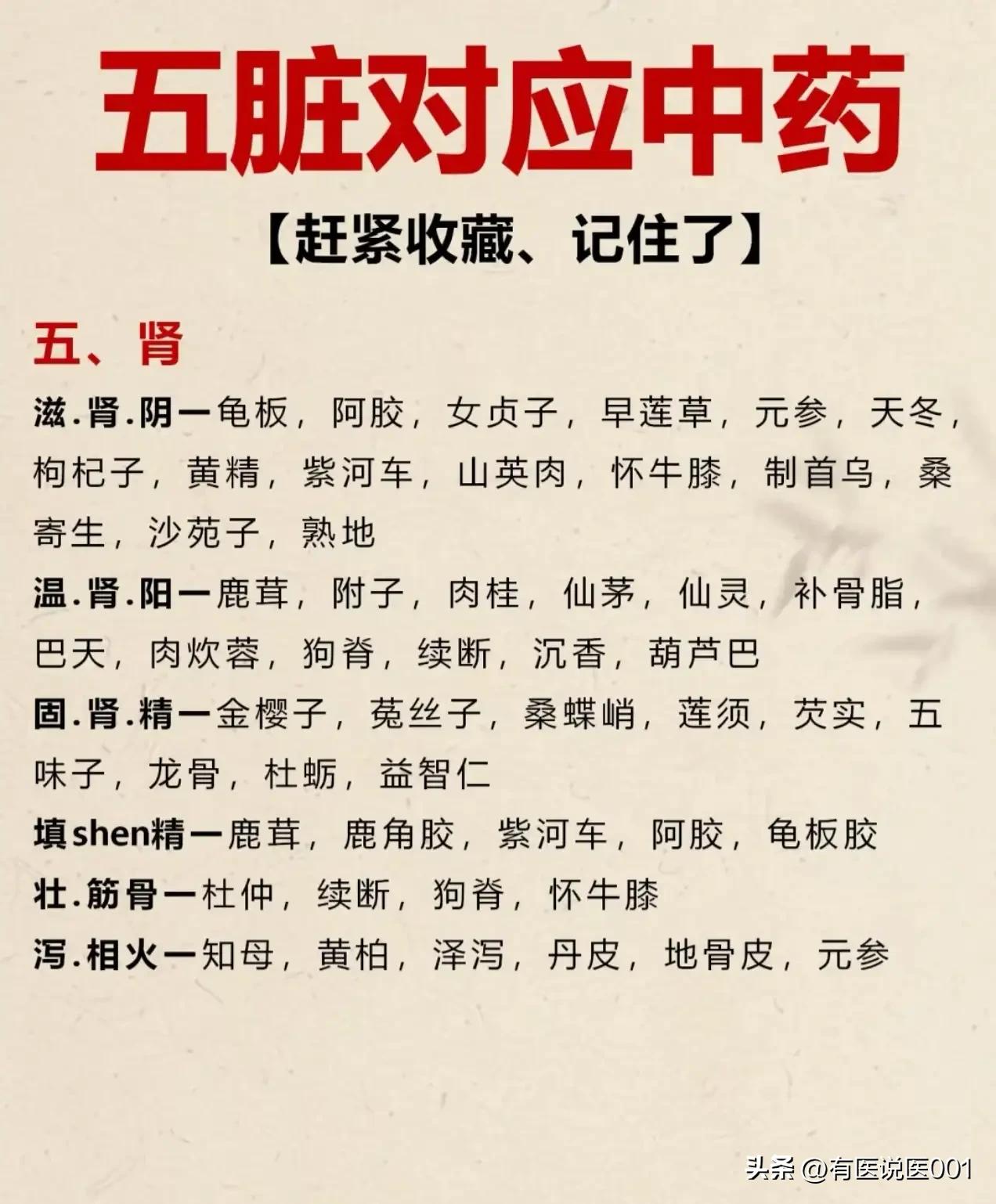 五脏对应中药

【赶紧收藏、记住了】

五、肾

滋.肾.阴一龟板，阿胶，女贞子，早莲草，元参，天冬，枸杞子，黄精，紫河车，山英肉，怀牛膝，制首乌，桑寄生，沙苑子，熟地

温.肾.阳一鹿茸，附子，肉桂，仙茅，仙灵，补骨脂，巴天，肉炊蓉，狗脊，续断，沉香，葫芦巴

固.肾.精一金樱子，菟丝子，桑蝶峭，莲须，芡实，五味子，龙骨，杜蛎，益智仁

填shen精一鹿茸，鹿角胶，紫河车，阿胶，龟板胶

壮.筋骨一杜仲，续断，狗脊，怀牛膝

泻.相火一知母，黄柏，泽泻，丹皮，地骨皮，元参

头条 @有医说医001